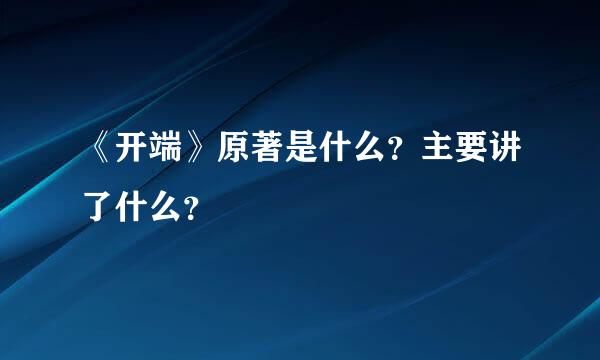 《开端》原著是什么？主要讲了什么？